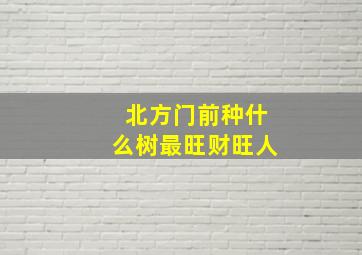 北方门前种什么树最旺财旺人